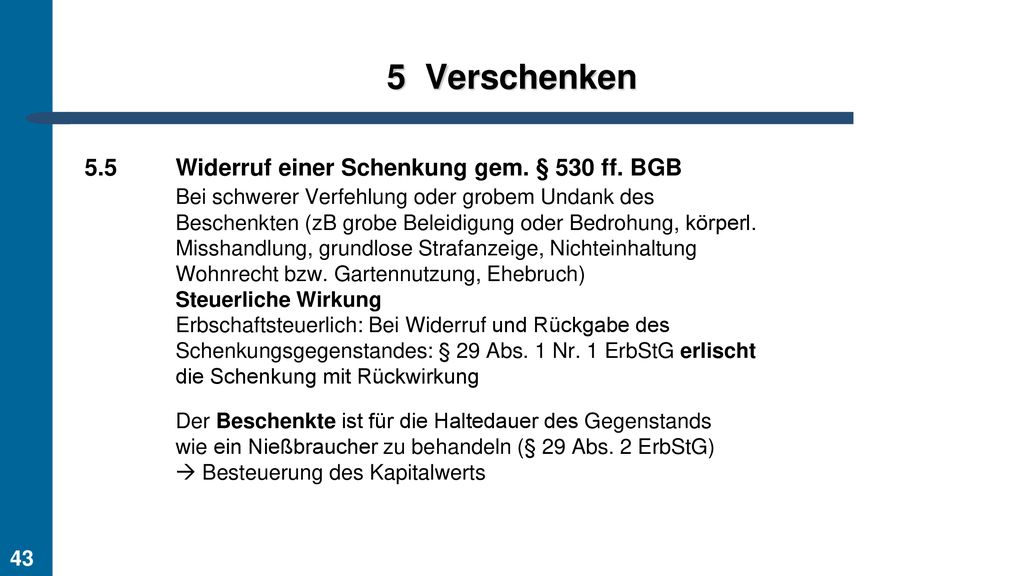 5 Verschenken

5.5 Widerruf einer Schenkung gem. § 530 ff. BGB

Bei schwerer Verfehlung oder grobem Undank des Beschenkten (zB grobe Beleidigung oder Bedrohung, körperl. Misshandlung, grundlose Strafanzeige, Nichteinhaltung Wohnrecht bzw. Gartennutzung, Ehebruch)

Steuerliche Wirkung

Erbschaftsteuerlich: Bei Widerruf und Rückgabe des Schenkungsgegenstandes: § 29 Abs. 1 Nr. 1 ErbStG erlischt die Schenkung mit Rückwirkung

Der Beschenkte ist für die Haltedauer des Gegenstands wie ein Nießbraucher zu behandeln (§ 29 Abs. 2 ErbStG)
→ Besteuerung des Kapitalwerts

43